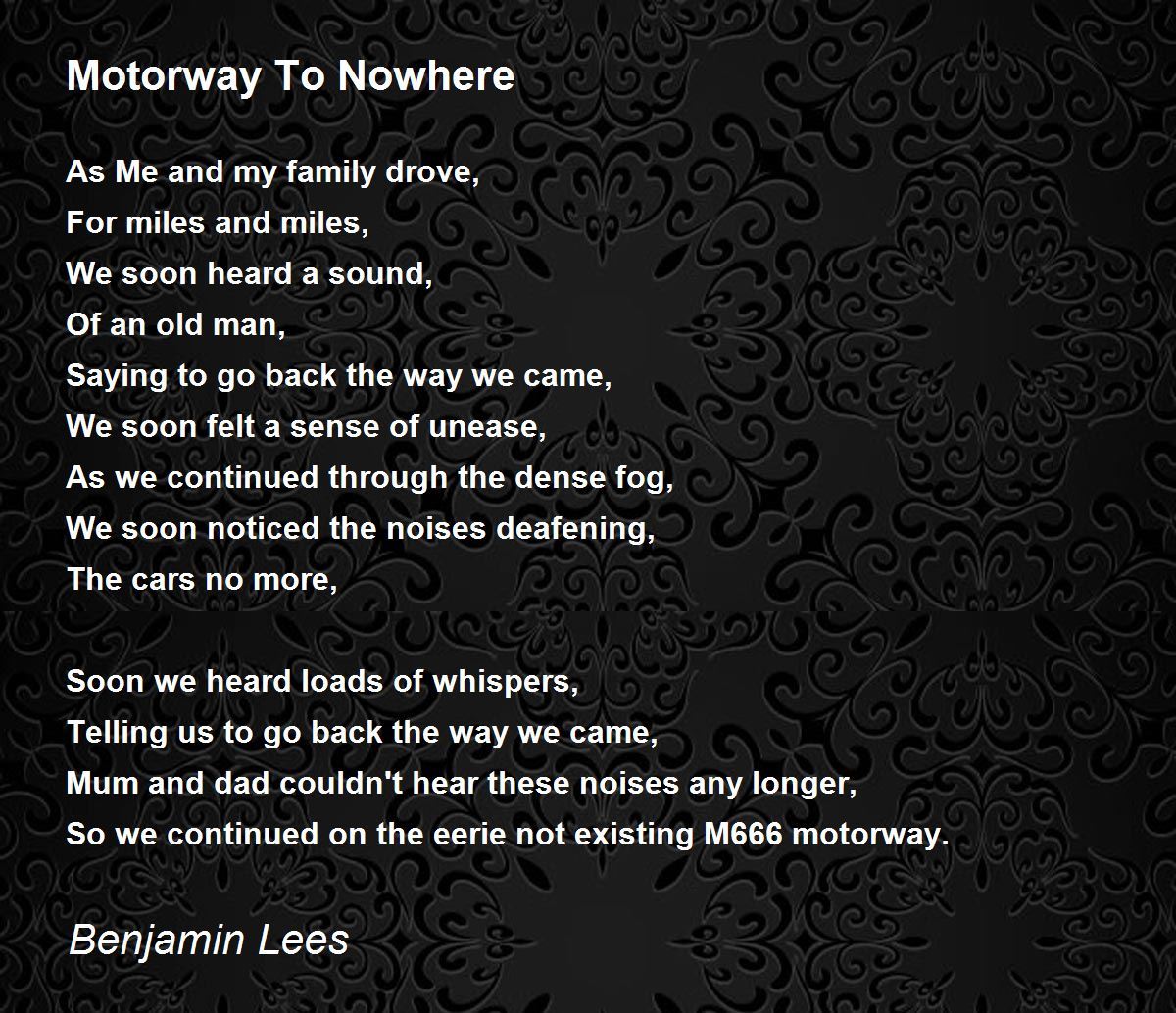 Motorway To Nowhere

As Me and my family drove,
For miles and miles,
We soon heard a sound,
Of an old man,
Saying to go back the way we came,
We soon felt a sense of unease,
As we continued through the dense fog,
We soon noticed the noises deafening,
The cars no more,

Soon we heard loads of whispers,
Telling us to go back the way we came,
Mum and dad couldn't hear these noises any longer,
So we continued on the eerie not existing M666 motorway.

Benjamin Lees